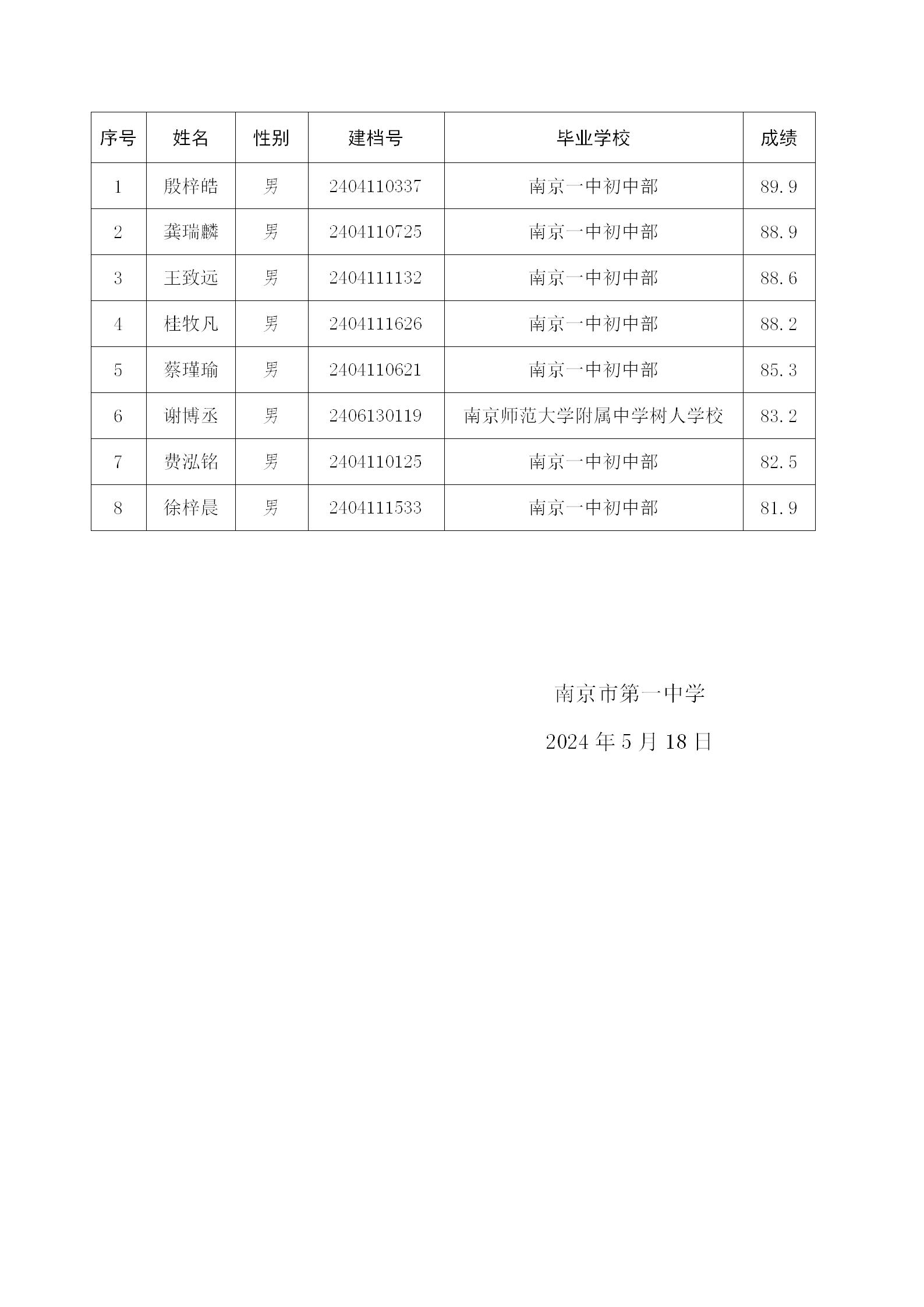 | 序号 | 姓名 | 性别 | 建档号 | 毕业学校 | 成绩 |
|---|---|---|---|---|---|
| 1 | 殷梓皓 | 男 | 2404110337 | 南京一中初中部 | 89.9 |
| 2 | 龚瑞麟 | 男 | 2404110725 | 南京一中初中部 | 88.9 |
| 3 | 王致远 | 男 | 2404111132 | 南京一中初中部 | 88.6 |
| 4 | 桂牧凡 | 男 | 2404111626 | 南京一中初中部 | 88.2 |
| 5 | 蔡瑾瑜 | 男 | 2404110621 | 南京一中初中部 | 85.3 |
| 6 | 谢博丞 | 男 | 2406130119 | 南京师范大学附属中学树人学校 | 83.2 |
| 7 | 费泓铭 | 男 | 2404110125 | 南京一中初中部 | 82.5 |
| 8 | 徐梓晨 | 男 | 2404111533 | 南京一中初中部 | 81.9 |

南京市第一中学

2024 年 5 月 18 日